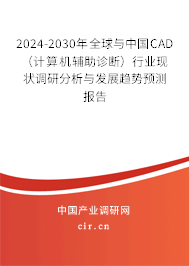 2024-2030年全球与中国CAD（计算机辅助诊断）行业现状调研分析与发展趋势预测报告

中国产业调研网
cir.cn